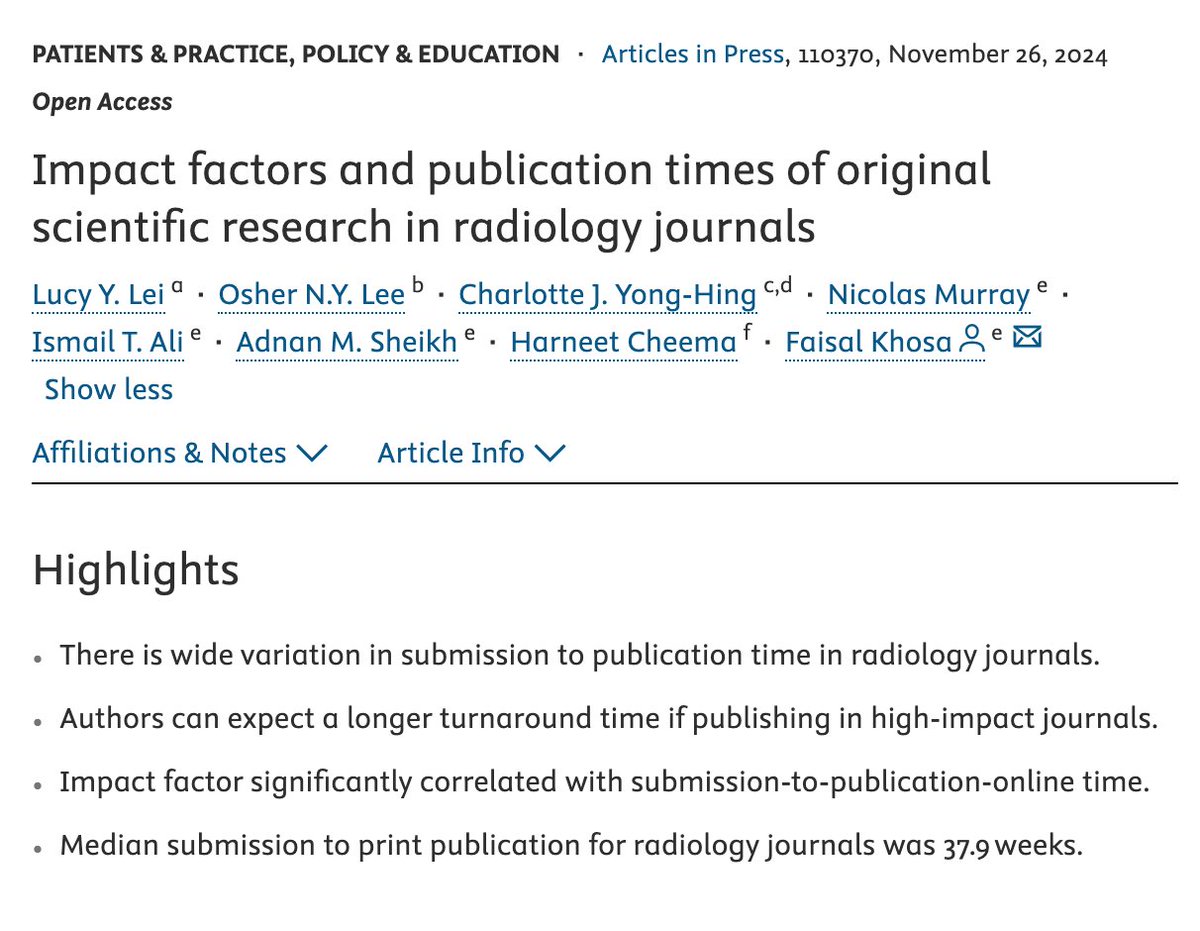 PATIENTS & PRACTICE, POLICY & EDUCATION · Articles in Press, 110370, November 26, 2024

Open Access

Impact factors and publication times of original scientific research in radiology journals

Lucy Y. Lei $^{a}$ · Osher N.Y. Lee $^{b}$ · Charlotte J. Yong-Hing $^{c,d}$ · Nicolas Murray $^{e}$ · Ismail T. Ali $^{e}$ · Adnan M. Sheikh $^{e}$ · Harneet Cheema $^{f}$ · Faisal Khosa $^{e}$

Show less

Affiliations & Notes    Article Info

Highlights

• There is wide variation in submission to publication time in radiology journals.

• Authors can expect a longer turnaround time if publishing in high-impact journals.

• Impact factor significantly correlated with submission-to-publication-online time.

• Median submission to print publication for radiology journals was 37.9 weeks.